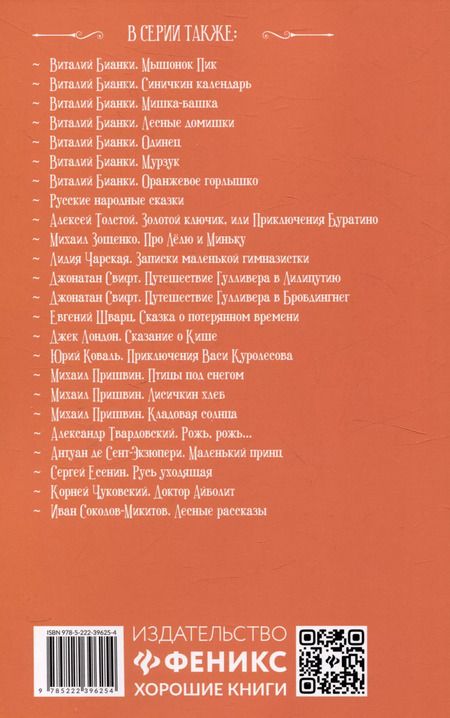 В СЕРИИ ТАКЖЕ:

~ Виталий Бианки. Мышонок Пик
~ Виталий Бианки. Синичкин календарь
~ Виталий Бианки. Мишка-башка
~ Виталий Бианки. Лесные домишки
~ Виталий Бианки. Одинец
~ Виталий Бианки. Мурзук
~ Виталий Бианки. Оранжевое горлышко
~ Русские народные сказки
~ Алексей Толстой. Золотой ключик, или Приключения Буратино
~ Михаил Зощенко. Про Лёлю и Миньку
~ Лидия Чарская. Записки маленькой гимназистки
~ Джонатан Свифт. Путешествие Гулливера в Лилипутию
~ Джонатан Свифт. Путешествие Гулливера в Бробдингнег
~ Евгений Шварц. Сказка о потерянном времени
~ Джек Лондон. Сказание о Кише
~ Юрий Коваль. Приключения Васи Куролесова
~ Михаил Пришвин. Птицы под снегом
~ Михаил Пришвин. Лисичкин хлеб
~ Михаил Пришвин. Кладовая солнца
~ Александр Твардовский. Рожь, рожь...
~ Антуан де Сент-Экзюпери. Маленький принц
~ Сергей Есенин. Русь уходящая
~ Корней Чуковский. Доктор Айболит
~ Иван Соколов-Микитов. Лесные рассказы

ISBN 978-5-222-39625-4
9 785222 396254

ИЗДАТЕЛЬСТВО
ФЕНИКС
ХОРОШИЕ КНИГИ